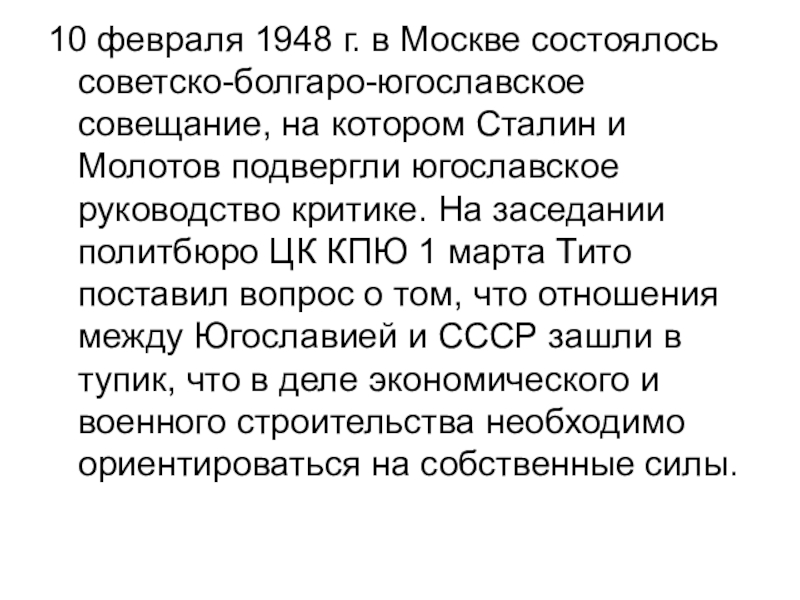 10 февраля 1948 г. в Москве состоялось советско-болгаро-югославское совещание, на котором Сталин и Молотов подвергли югославское руководство критике. На заседании политбюро ЦК КПЮ 1 марта Тито поставил вопрос о том, что отношения между Югославией и СССР зашли в тупик, что в деле экономического и военного строительства необходимо ориентироваться на собственные силы.